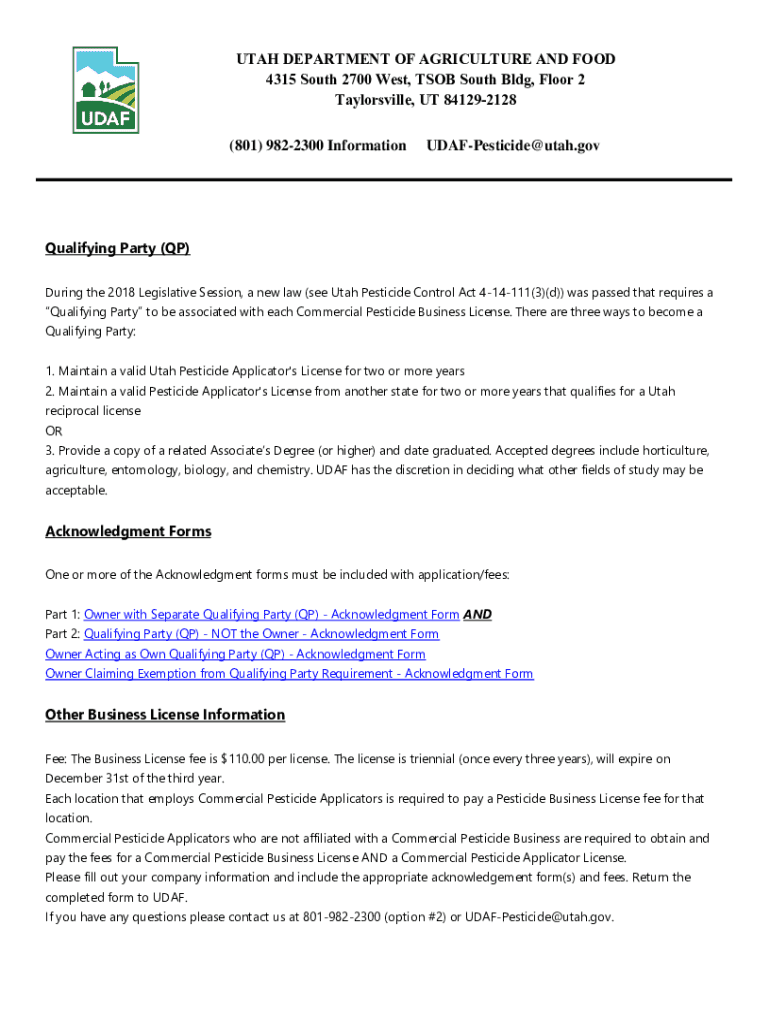 UDAF

UTAH DEPARTMENT OF AGRICULTURE AND FOOD
4315 South 2700 West, TSOB South Bldg, Floor 2
Taylorsville, UT 84129-2128

(801) 982-2300 Information UDAF-Pesticide@utah.gov

Qualifying Party (QP)

During the 2018 Legislative Session, a new law (see Utah Pesticide Control Act 4-14-111(3)(d)) was passed that requires a "Qualifying Party" to be associated with each Commercial Pesticide Business License. There are three ways to become a Qualifying Party:

1. Maintain a valid Utah Pesticide Applicator's License for two or more years
2. Maintain a valid Pesticide Applicator's License from another state for two or more years that qualifies for a Utah reciprocal license
OR
3. Provide a copy of a related Associate's Degree (or higher) and date graduated. Accepted degrees include horticulture, agriculture, entomology, biology, and chemistry. UDAF has the discretion in deciding what other fields of study may be acceptable.

Acknowledgment Forms

One or more of the Acknowledgment forms must be included with application/fees:

Part 1: Owner with Separate Qualifying Party (QP) - Acknowledgment Form AND
Part 2: Qualifying Party (QP) - NOT the Owner - Acknowledgment Form
Owner Acting as Own Qualifying Party (QP) - Acknowledgment Form
Owner Claiming Exemption from Qualifying Party Requirement - Acknowledgment Form

Other Business License Information

Fee: The Business License fee is $110.00 per license. The license is triennial (once every three years), will expire on December 31st of the third year.
Each location that employs Commercial Pesticide Applicators is required to pay a Pesticide Business License fee for that location.
Commercial Pesticide Applicators who are not affiliated with a Commercial Pesticide Business are required to obtain and pay the fees for a Commercial Pesticide Business License AND a Commercial Pesticide Applicator License.
Please fill out your company information and include the appropriate acknowledgement form(s) and fees. Return the completed form to UDAF.
If you have any questions please contact us at 801-982-2300 (option #2) or UDAF-Pesticide@utah.gov.